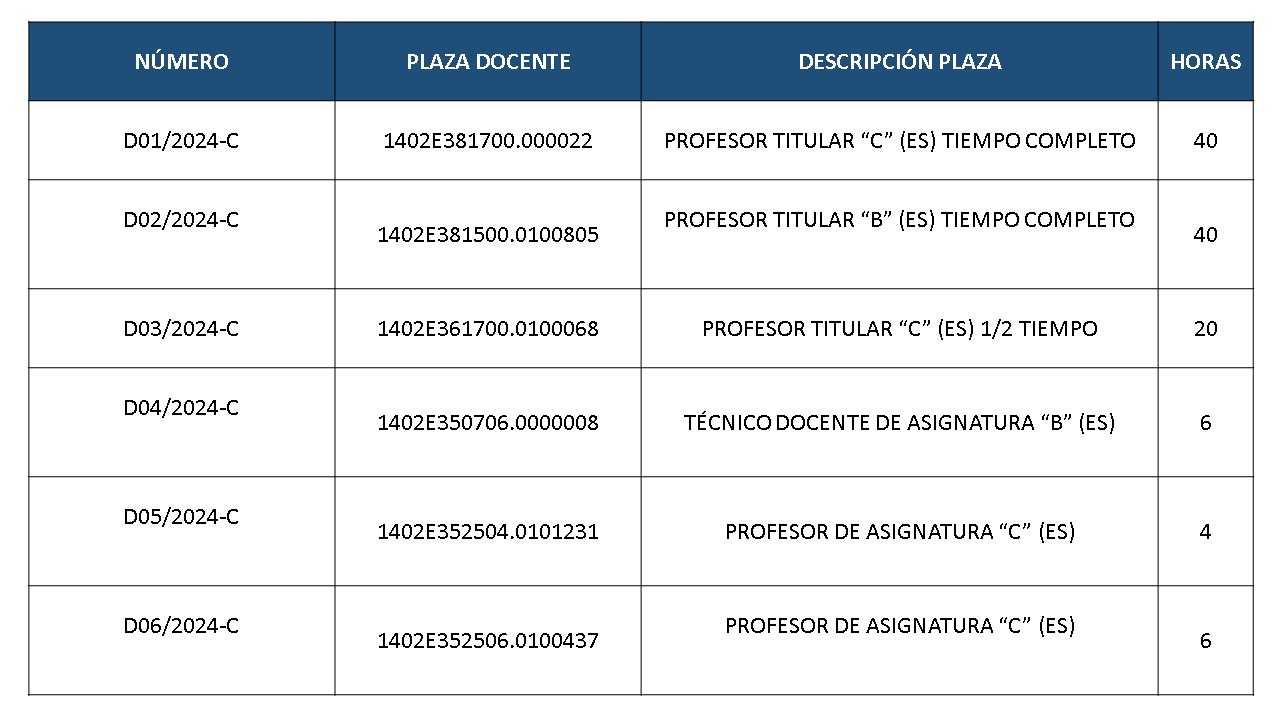 | NÚMERO | PLAZA DOCENTE | DESCRIPCIÓN PLAZA | HORAS |
|---|---|---|---|
| D01/2024-C | 1402E381700.000022 | PROFESOR TITULAR "C" (ES) TIEMPO COMPLETO | 40 |
| D02/2024-C | 1402E381500.0100805 | PROFESOR TITULAR "B" (ES) TIEMPO COMPLETO | 40 |
| D03/2024-C | 1402E361700.0100068 | PROFESOR TITULAR "C" (ES) 1/2 TIEMPO | 20 |
| D04/2024-C | 1402E350706.0000008 | TÉCNICO DOCENTE DE ASIGNATURA "B" (ES) | 6 |
| D05/2024-C | 1402E352504.0101231 | PROFESOR DE ASIGNATURA "C" (ES) | 4 |
| D06/2024-C | 1402E352506.0100437 | PROFESOR DE ASIGNATURA "C" (ES) | 6 |